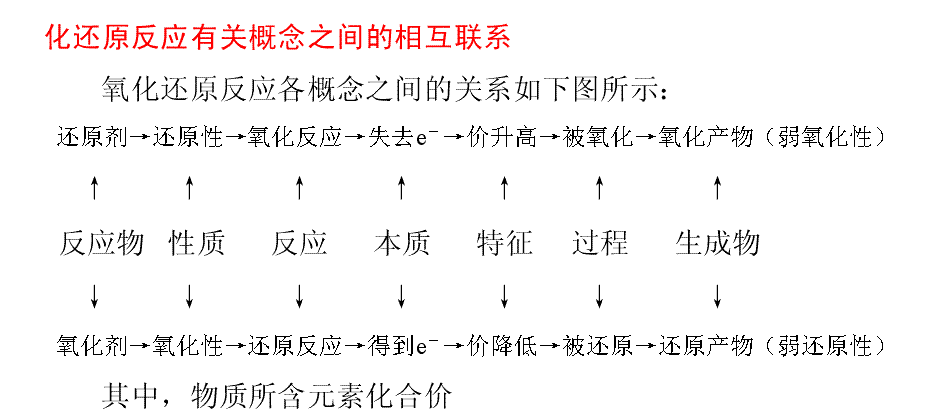 化还原反应有关概念之间的相互联系

氧化还原反应各概念之间的关系如下图所示：

还原剂→还原性→氧化反应→失去$e^-$→价升高→被氧化→氧化产物（弱氧化性）

↑ ↑ ↑ ↑ ↑ ↑ ↑

反应物 性质 反应 本质 特征 过程 生成物

↓ ↓ ↓ ↓ ↓ ↓ ↓

氧化剂→氧化性→还原反应→得到$e^-$→价降低→被还原→还原产物（弱还原性）

其中，物质所含元素化合价